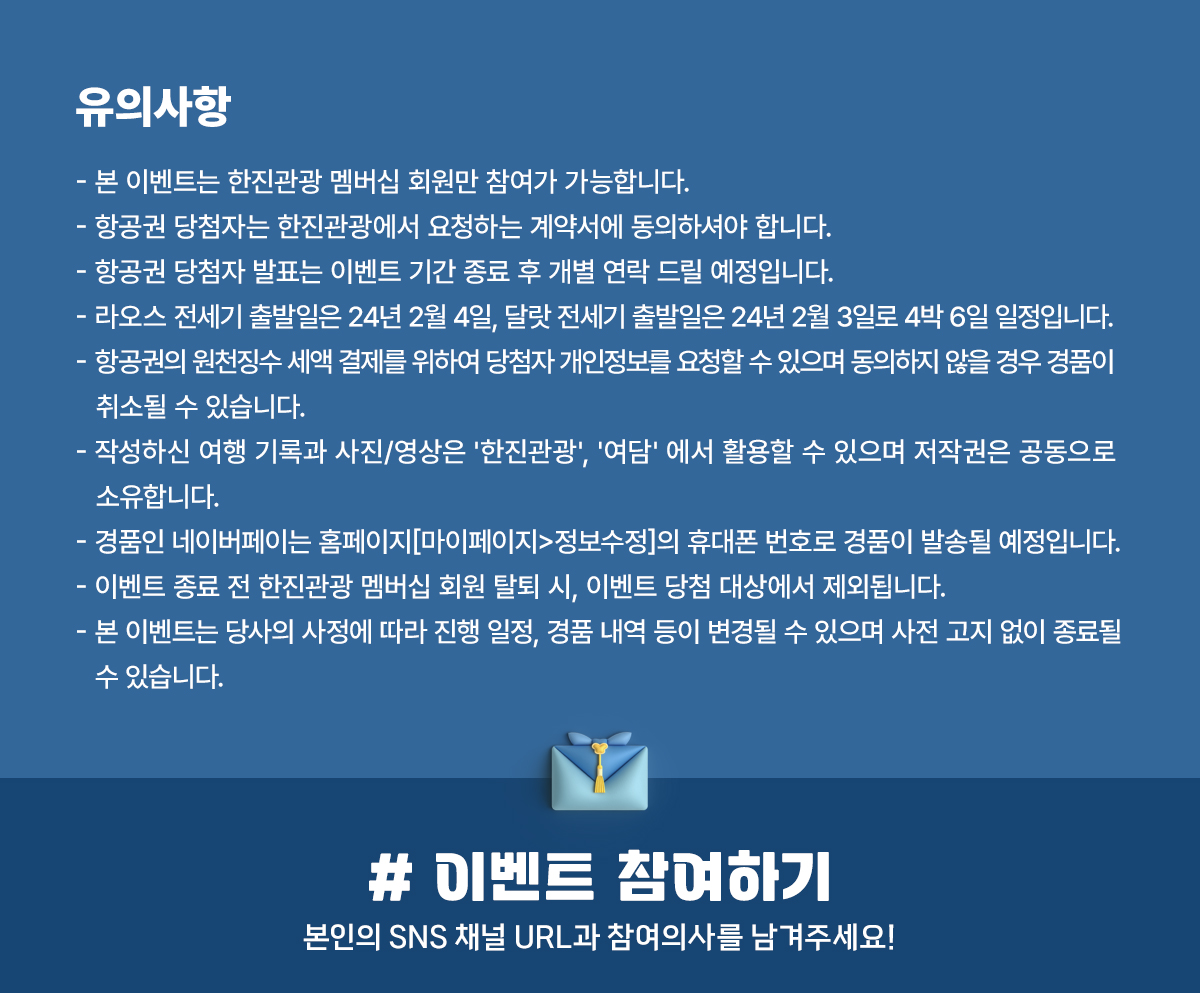 유의사항

- 본 이벤트는 한진관광 멤버십 회원만 참여가 가능합니다.
- 항공권 당첨자는 한진관광에서 요청하는 계약서에 동의하셔야 합니다.
- 항공권 당첨자 발표는 이벤트 기간 종료 후 개별 연락 드릴 예정입니다.
- 라오스 전세기 출발일은 24년 2월 4일, 달랏 전세기 출발일은 24년 2월 3일로 4박 6일 일정입니다.
- 항공권의 원천징수 세액 결제를 위하여 당첨자 개인정보를 요청할 수 있으며 동의하지 않을 경우 경품이 취소될 수 있습니다.
- 작성하신 여행 기록과 사진/영상은 '한진관광', '여담' 에서 활용할 수 있으며 저작권은 공동으로 소유합니다.
- 경품인 네이버페이는 홈페이지[마이페이지>정보수정]의 휴대폰 번호로 경품이 발송될 예정입니다.
- 이벤트 종료 전 한진관광 멤버십 회원 탈퇴 시, 이벤트 당첨 대상에서 제외됩니다.
- 본 이벤트는 당사의 사정에 따라 진행 일정, 경품 내역 등이 변경될 수 있으며 사전 고지 없이 종료될 수 있습니다.

# 이벤트 참여하기

본인의 SNS 채널 URL과 참여의사를 남겨주세요!